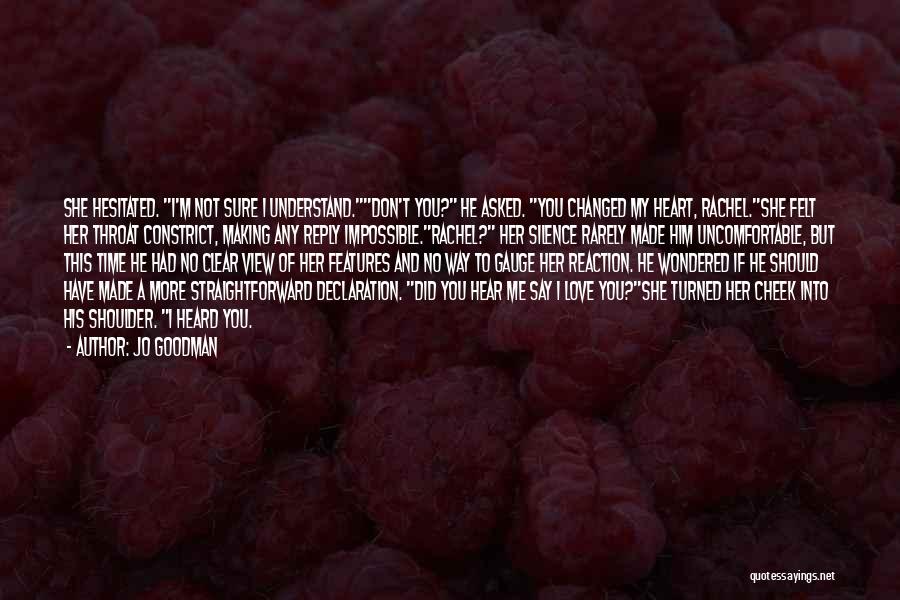 SHE HESITATED. "I'M NOT SURE I UNDERSTAND.""DON'T YOU?" HE ASKED. "YOU CHANGED MY HEART, RACHEL."SHE FELT HER THROAT CONSTRICT, MAKING ANY REPLY IMPOSSIBLE."RACHEL?" HER SILENCE RARELY MADE HIM UNCOMFORTABLE, BUT THIS TIME HE HAD NO CLEAR VIEW OF HER FEATURES AND NO WAY TO GAUGE HER REACTION. HE WONDERED IF HE SHOULD HAVE MADE A MORE STRAIGHTFORWARD DECLARATION. "DID YOU HEAR ME SAY I LOVE YOU?"SHE TURNED HER CHEEK INTO HIS SHOULDER. "I HEARD YOU.

- AUTHOR: JO GOODMAN

quotessayings.net